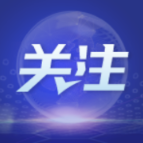 关注